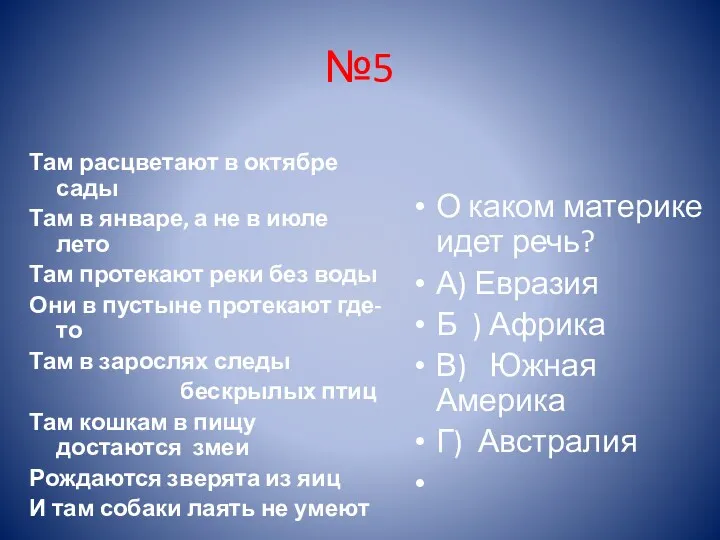 №5

Там расцветают в октябре сады
Там в январе, а не в июле лето
Там протекают реки без воды
Они в пустыне протекают где-то
Там в зарослях следы бескрылых птиц
Там кошкам в пищу достаются змеи
Рождаются зверята из яиц
И там собаки лаять не умеют

• О каком материке идет речь?
• А) Евразия
• Б ) Африка
• В) Южная Америка
• Г) Австралия
•